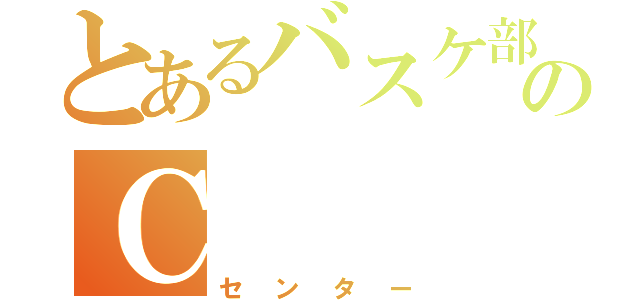 とあるバスケ部の
C
センター